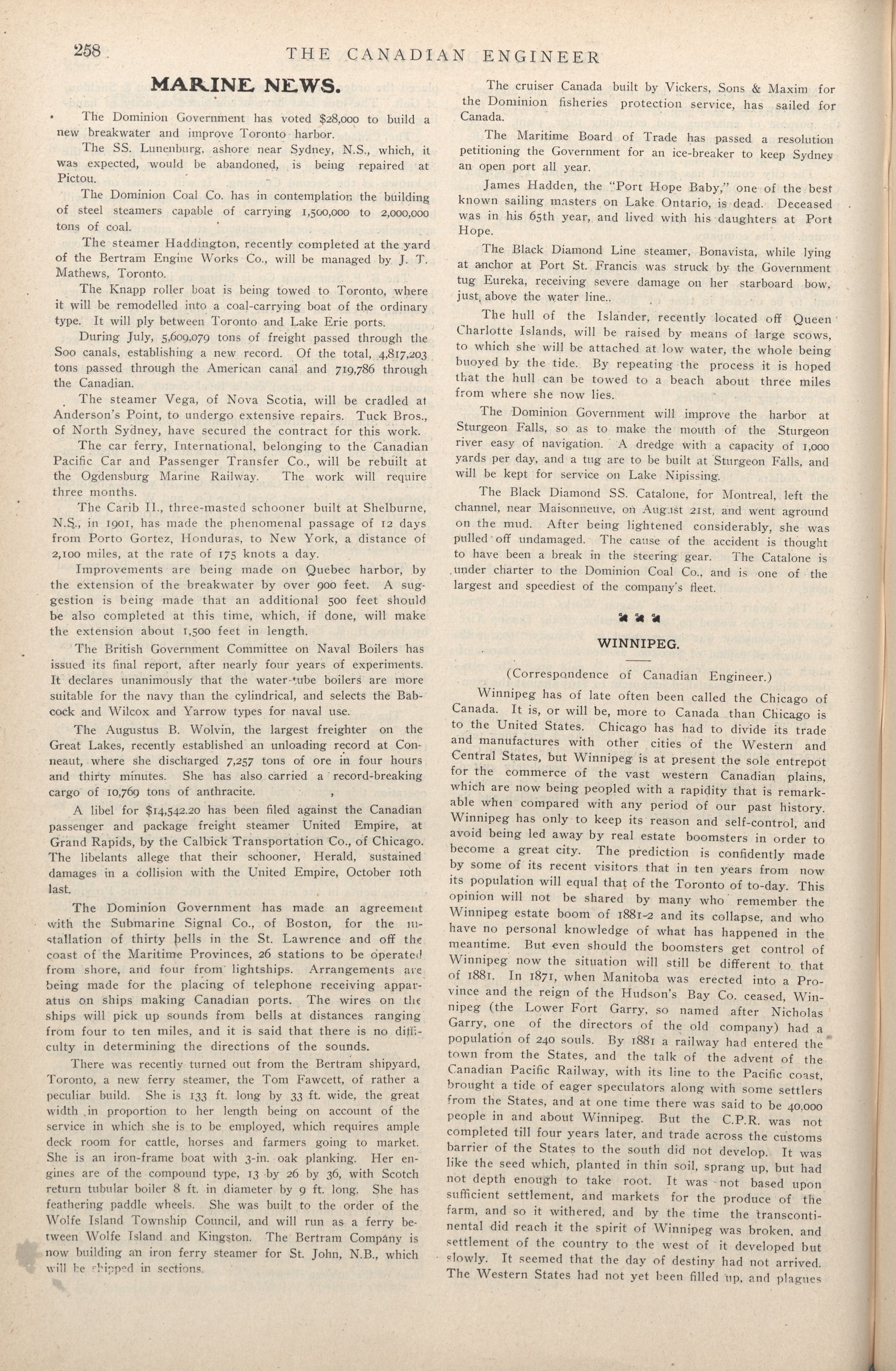 258 THE CANADIAN ENGINEER

MARINE NEWS.

The Dominion Government has voted $28,000 to build a new breakwater and improve Toronto harbor.

The SS. Lunenburg, ashore near Sydney, N.S., which, it was expected, would be abandoned, is being repaired at Pictou.

The Dominion Coal Co. has in contemplation the building of steel steamers capable of carrying 1,500,000 to 2,000,000 tons of coal.

The steamer Haddington, recently completed at the yard of the Bertram Engine Works Co., will be managed by J. T. Mathews, Toronto.

The Knapp roller boat is being towed to Toronto, where it will be remodelled into a coal-carrying boat of the ordinary type. It will ply between Toronto and Lake Erie ports.

During July, 5,609,079 tons of freight passed through the Soo canals, establishing a new record. Of the total, 4,817,203 tons passed through the American canal and 719,786 through the Canadian.

The steamer Vega, of Nova Scotia, will be cradled at Anderson's Point, to undergo extensive repairs. Tuck Bros., of North Sydney, have secured the contract for this work.

The car ferry, International, belonging to the Canadian Pacific Car and Passenger Transfer Co., will be rebuilt at the Ogdensburg Marine Railway. The work will require three months.

The Carib II., three-masted schooner built at Shelburne, N.S., in 1901, has made the phenomenal passage of 12 days from Porto Gortez, Honduras, to New York, a distance of 2,100 miles, at the rate of 175 knots a day.

Improvements are being made on Quebec harbor, by the extension of the breakwater by over 900 feet. A suggestion is being made that an additional 500 feet should be also completed at this time, which, if done, will make the extension about 1,500 feet in length.

The British Government Committee on Naval Boilers has issued its final report, after nearly four years of experiments. It declares unanimously that the water-tube boilers are more suitable for the navy than the cylindrical, and selects the Babcock and Wilcox and Yarrow types for naval use.

The Augustus B. Wolvin, the largest freighter on the Great Lakes, recently established an unloading record at Conneaut, where she discharged 7,257 tons of ore in four hours and thirty minutes. She has also carried a record-breaking cargo of 10,769 tons of anthracite.

A libel for $14,542.20 has been filed against the Canadian passenger and package freight steamer United Empire, at Grand Rapids, by the Calbick Transportation Co., of Chicago. The libelants allege that their schooner, Herald, sustained damages in a collision with the United Empire, October 10th last.

The Dominion Government has made an agreement with the Submarine Signal Co., of Boston, for the installation of thirty bells in the St. Lawrence and off the coast of the Maritime Provinces, 26 stations to be operated from shore, and four from lightships. Arrangements are being made for the placing of telephone receiving apparatus on ships making Canadian ports. The wires on the ships will pick up sounds from bells at distances ranging from four to ten miles, and it is said that there is no difficulty in determining the directions of the sounds.

There was recently turned out from the Bertram shipyard, Toronto, a new ferry steamer, the Tom Fawcett, of rather a peculiar build. She is 133 ft. long by 33 ft. wide, the great width in proportion to her length being on account of the service in which she is to be employed, which requires ample deck room for cattle, horses and farmers going to market. She is an iron-frame boat with 3-in. oak planking. Her engines are of the compound type, 13 by 26 by 36, with Scotch return tubular boiler 8 ft. in diameter by 9 ft. long. She has feathering paddle wheels. She was built to the order of the Wolfe Island Township Council, and will run as a ferry between Wolfe Island and Kingston. The Bertram Company is now building an iron ferry steamer for St. John, N.B., which will be shipped in sections.

The cruiser Canada built by Vickers, Sons & Maxim for the Dominion fisheries protection service, has sailed for Canada.

The Maritime Board of Trade has passed a resolution petitioning the Government for an ice-breaker to keep Sydney an open port all year.

James Hadden, the "Port Hope Baby," one of the best known sailing masters on Lake Ontario, is dead. Deceased was in his 65th year, and lived with his daughters at Port Hope.

The Black Diamond Line steamer, Bonavista, while lying at anchor at Port St. Francis was struck by the Government tug Eureka, receiving severe damage on her starboard bow, just above the water line..

The hull of the Islander, recently located off Queen Charlotte Islands, will be raised by means of large scows, to which she will be attached at low water, the whole being buoyed by the tide. By repeating the process it is hoped that the hull can be towed to a beach about three miles from where she now lies.

The Dominion Government will improve the harbor at Sturgeon Falls, so as to make the mouth of the Sturgeon river easy of navigation. A dredge with a capacity of 1,000 yards per day, and a tug are to be built at Sturgeon Falls, and will be kept for service on Lake Nipissing.

The Black Diamond SS. Catalone, for Montreal, left the channel, near Maisonneuve, on August 21st, and went aground on the mud. After being lightened considerably, she was pulled off undamaged. The cause of the accident is thought to have been a break in the steering gear. The Catalone is under charter to the Dominion Coal Co., and is one of the largest and speediest of the company's fleet.

WINNIPEG.

(Correspondence of Canadian Engineer.)

Winnipeg has of late often been called the Chicago of Canada. It is, or will be, more to Canada than Chicago is to the United States. Chicago has had to divide its trade and manufactures with other cities of the Western and Central States, but Winnipeg is at present the sole entrepot for the commerce of the vast western Canadian plains, which are now being peopled with a rapidity that is remarkable when compared with any period of our past history. Winnipeg has only to keep its reason and self-control, and avoid being led away by real estate boomsters in order to become a great city. The prediction is confidently made by some of its recent visitors that in ten years from now its population will equal that of the Toronto of to-day. This opinion will not be shared by many who remember the Winnipeg estate boom of 1881-2 and its collapse, and who have no personal knowledge of what has happened in the meantime. But even should the boomsters get control of Winnipeg now the situation will still be different to that of 1881. In 1871, when Manitoba was erected into a Province and the reign of the Hudson's Bay Co. ceased, Winnipeg (the Lower Fort Garry, so named after Nicholas Garry, one of the directors of the old company) had a population of 240 souls. By 1881 a railway had entered the town from the States, and the talk of the advent of the Canadian Pacific Railway, with its line to the Pacific coast, brought a tide of eager speculators along with some settlers from the States, and at one time there was said to be 40,000 people in and about Winnipeg. But the C.P.R. was not completed till four years later, and trade across the customs barrier of the States to the south did not develop. It was like the seed which, planted in thin soil, sprang up, but had not depth enough to take root. It was not based upon sufficient settlement, and markets for the produce of the farm, and so it withered, and by the time the transcontinental did reach it the spirit of Winnipeg was broken, and settlement of the country to the west of it developed but slowly. It seemed that the day of destiny had not arrived. The Western States had not yet been filled up, and plagues